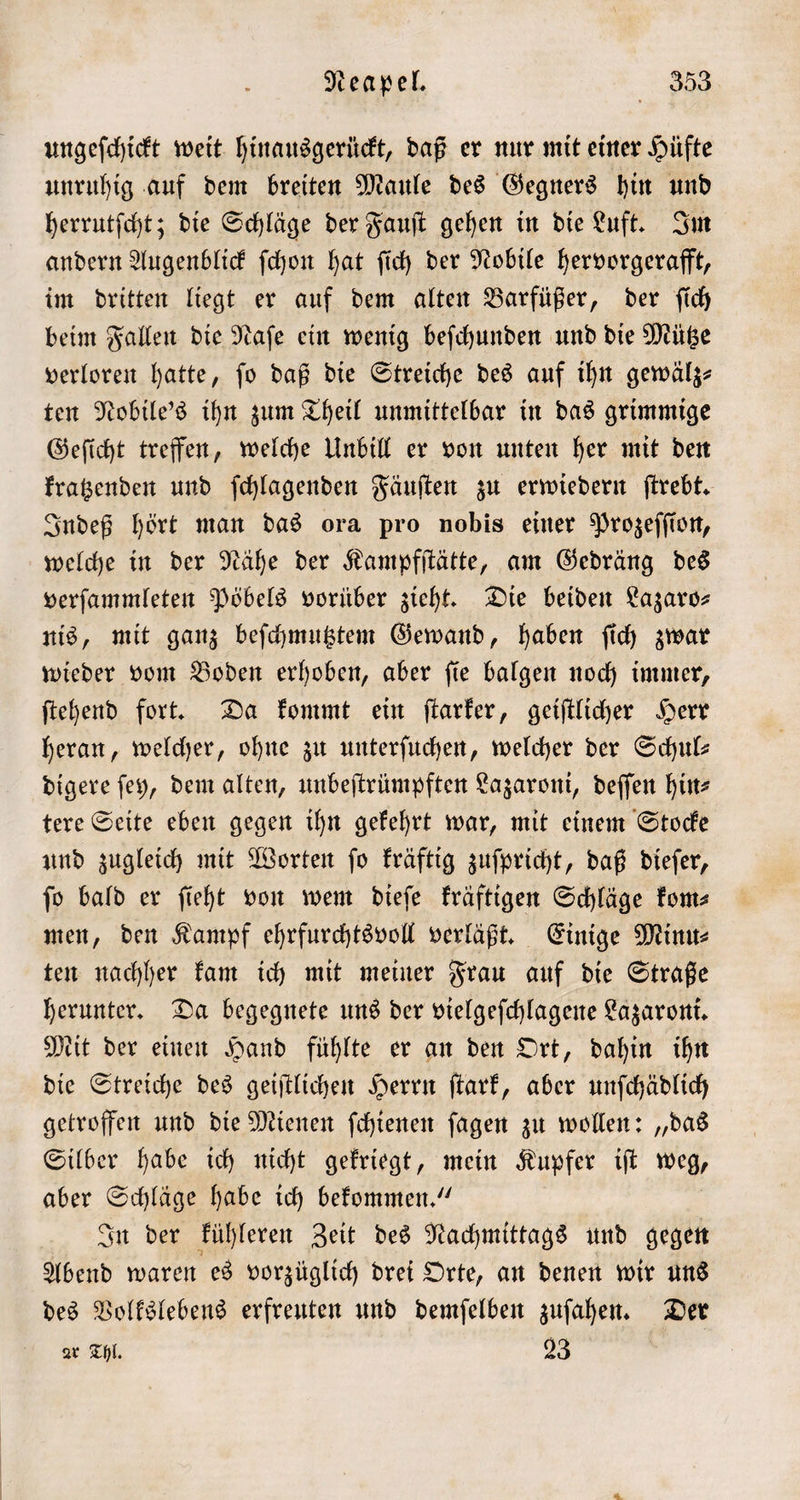 Neapel. 353

ungeschickt weit hinausgerückt, daß er nur mit einer Hüfte unruhig auf dem breiten Maule des Gegners hin und herrutscht; die Schläge der Faust gehen in die Luft. Im andern Augenblick schon hat sich der Nobile hervorgerafft, im dritten liegt er auf dem alten Barfüßer, der sich beim Fallen die Nase ein wenig beschunden und die Mütze verloren hatte, so daß die Streiche des auf ihn gewälzten Nobile's ihn zum Theil unmittelbar in das grimmige Gesicht treffen, welche Unbill er von unten her mit den kratzenden und schlagenden Fäusten zu erwiedern strebt. Indeß hört man das ora pro nobis einer Prozession, welche in der Nähe der Kampfstätte, am Gedräng des versammleten Pöbels vorüber zieht. Die beiden Lazaronis, mit ganz beschmutztem Gewand, haben sich zwar wieder vom Boden erhoben, aber sie balgen noch immer, stehend fort. Da kommt ein starker, geistlicher Herr heran, welcher, ohne zu untersuchen, welcher der Schuldigere sey, dem alten, unbestrümpften Lazaroni, dessen hintere Seite eben gegen ihn gekehrt war, mit einem Stocke und zugleich mit Worten so kräftig zuspricht, daß dieser, so bald er sieht von wem diese kräftigen Schläge kommen, den Kampf ehrfurchtsvoll verläßt. Einige Minuten nachher kam ich mit meiner Frau auf die Straße herunter. Da begegnete uns der vielgeschlagene Lazaroni. Mit der einen Hand fühlte er an den Ort, dahin ihn die Streiche des geistlichen Herrn stark, aber unschädlich getroffen und die Mienen schienen sagen zu wollen: „das Silber habe ich nicht gekriegt, mein Kupfer ist weg, aber Schläge habe ich bekommen.“

In der kühleren Zeit des Nachmittags und gegen Abend waren es vorzüglich drei Orte, an denen wir uns des Volkslebens erfreuten und demselben zusahen. Der

2r Thl. 23